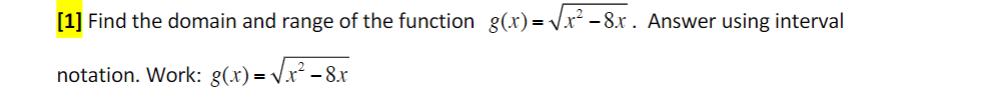 [1] Find the domain and range of the function $g(x)=\sqrt{x^2-8x}$. Answer using interval notation. Work: $g(x)=\sqrt{x^2-8x}$